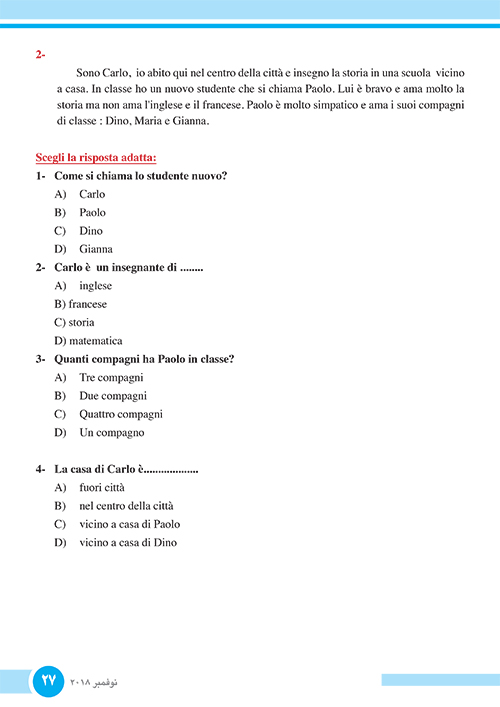 2-

Sono Carlo, io abito qui nel centro della città e insegno la storia in una scuola vicino a casa. In classe ho un nuovo studente che si chiama Paolo. Lui è bravo e ama molto la storia ma non ama l'inglese e il francese. Paolo è molto simpatico e ama i suoi compagni di classe : Dino, Maria e Gianna.

Scegli la risposta adatta:

1- Come si chiama lo studente nuovo?
A) Carlo
B) Paolo
C) Dino
D) Gianna

2- Carlo è un insegnante di ........
A) inglese
B) francese
C) storia
D) matematica

3- Quanti compagni ha Paolo in classe?
A) Tre compagni
B) Due compagni
C) Quattro compagni
D) Un compagno

4- La casa di Carlo è..................
A) fuori città
B) nel centro della città
C) vicino a casa di Paolo
D) vicino a casa di Dino

٢٧ نوفمبر ٢٠١٨